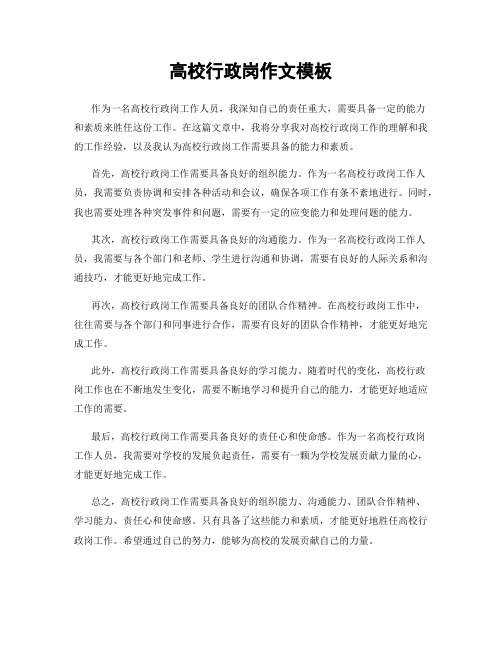 高校行政岗作文模板

作为一名高校行政岗工作人员，我深知自己的责任重大，需要具备一定的能力和素质来胜任这份工作。在这篇文章中，我将分享我对高校行政岗工作的理解和我的工作经验，以及我认为高校行政岗工作需要具备的能力和素质。

首先，高校行政岗工作需要具备良好的组织能力。作为一名高校行政岗工作人员，我需要负责协调和安排各种活动和会议，确保各项工作有条不紊地进行。同时，我也需要处理各种突发事件和问题，需要有一定的应变能力和处理问题的能力。

其次，高校行政岗工作需要具备良好的沟通能力。作为一名高校行政岗工作人员，我需要与各个部门和老师、学生进行沟通和协调，需要有良好的人际关系和沟通技巧，才能更好地完成工作。

再次，高校行政岗工作需要具备良好的团队合作精神。在高校行政岗工作中，往往需要与各个部门和同事进行合作，需要有良好的团队合作精神，才能更好地完成工作。

此外，高校行政岗工作需要具备良好的学习能力。随着时代的变化，高校行政岗工作也在不断地发生变化，需要不断地学习和提升自己的能力，才能更好地适应工作的需要。

最后，高校行政岗工作需要具备良好的责任心和使命感。作为一名高校行政岗工作人员，我需要对学校的发展负起责任，需要有一颗为学校发展贡献力量的心，才能更好地完成工作。

总之，高校行政岗工作需要具备良好的组织能力、沟通能力、团队合作精神、学习能力、责任心和使命感。只有具备了这些能力和素质，才能更好地胜任高校行政岗工作。希望通过自己的努力，能够为高校的发展贡献自己的力量。